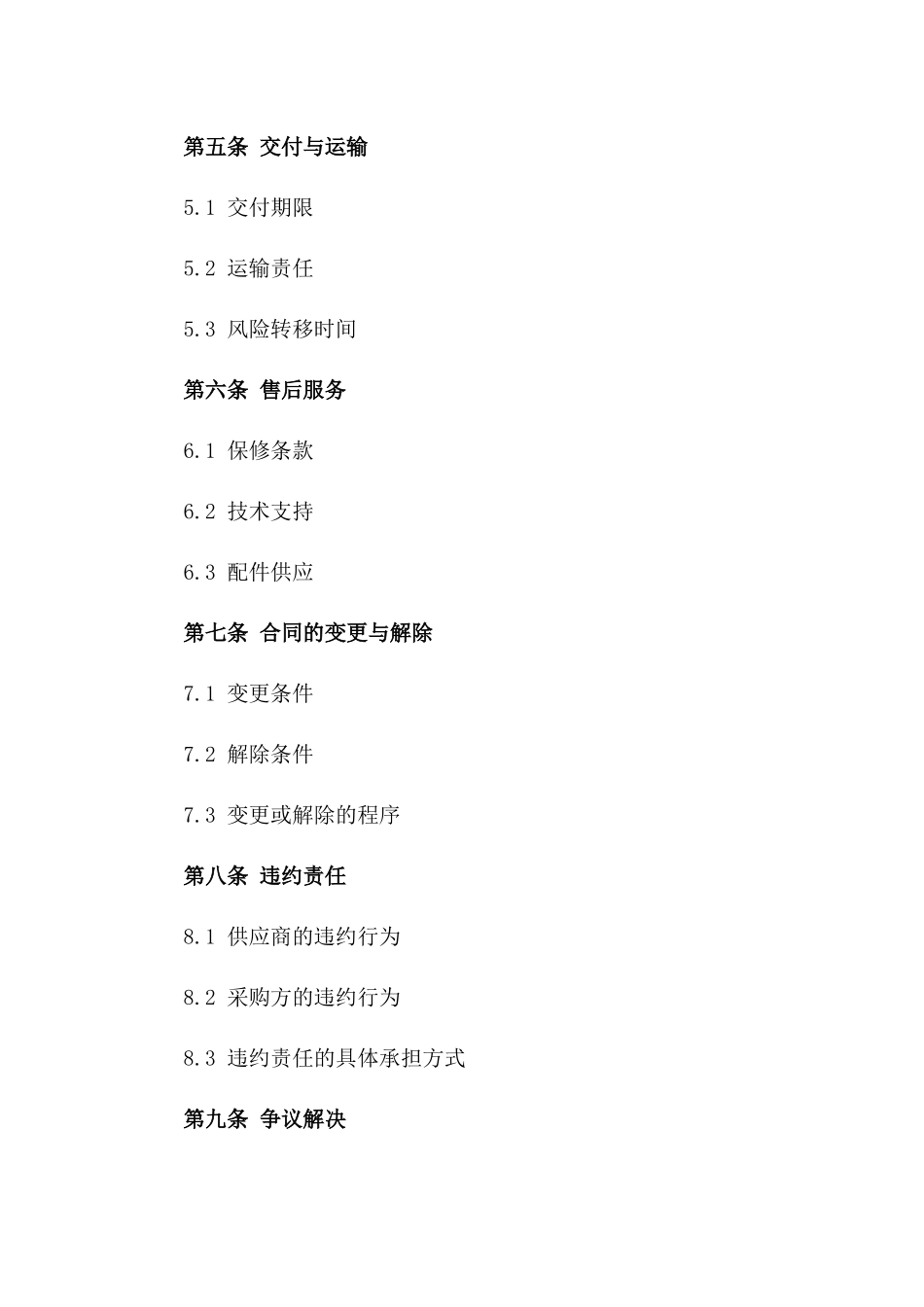 第五条 交付与运输

5.1 交付期限

5.2 运输责任

5.3 风险转移时间

第六条 售后服务

6.1 保修条款

6.2 技术支持

6.3 配件供应

第七条 合同的变更与解除

7.1 变更条件

7.2 解除条件

7.3 变更或解除的程序

第八条 违约责任

8.1 供应商的违约行为

8.2 采购方的违约行为

8.3 违约责任的具体承担方式

第九条 争议解决